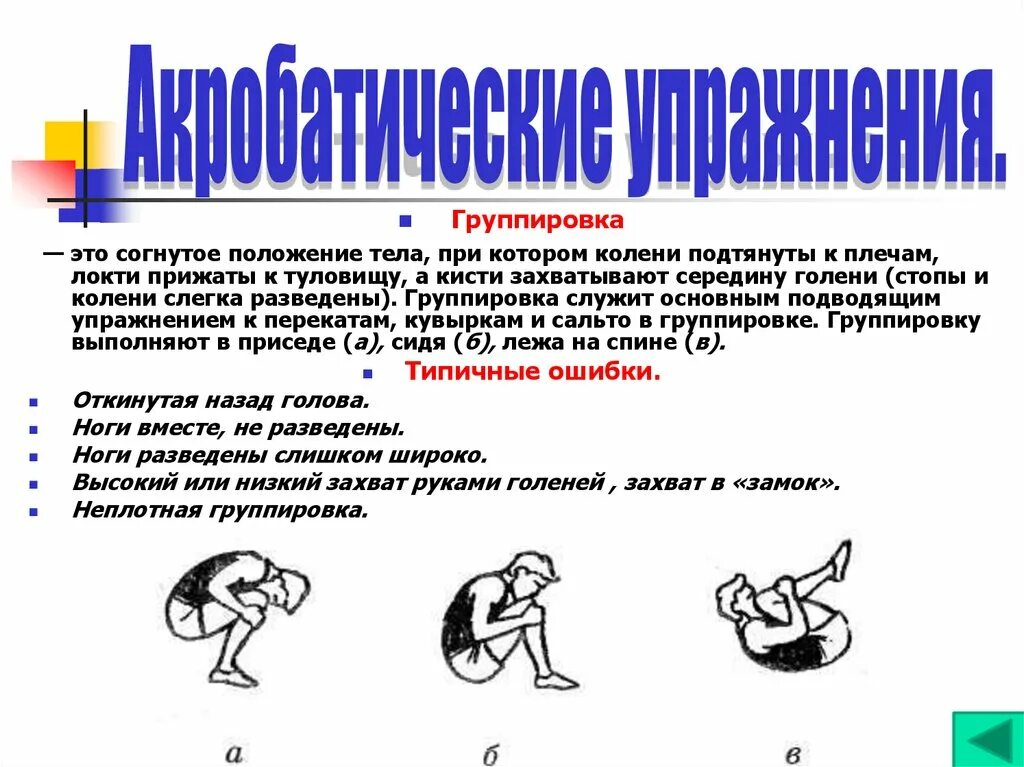 Акробатические упражнения.

Группировка

— это согнутое положение тела, при котором колени подтянуты к плечам, локти прижаты к туловищу, а кисти захватывают середину голени (стопы и колени слегка разведены). Группировка служит основным подводящим упражнением к перекатам, кувыркам и сальто в группировке. Группировку выполняют в приседе (а), сидя (б), лежа на спине (в).

Типичные ошибки.

Откинутая назад голова.
Ноги вместе, не разведены.
Ноги разведены слишком широко.
Высокий или низкий захват руками голеней , захват в «замок».
Неплотная группировка.

а
б
в